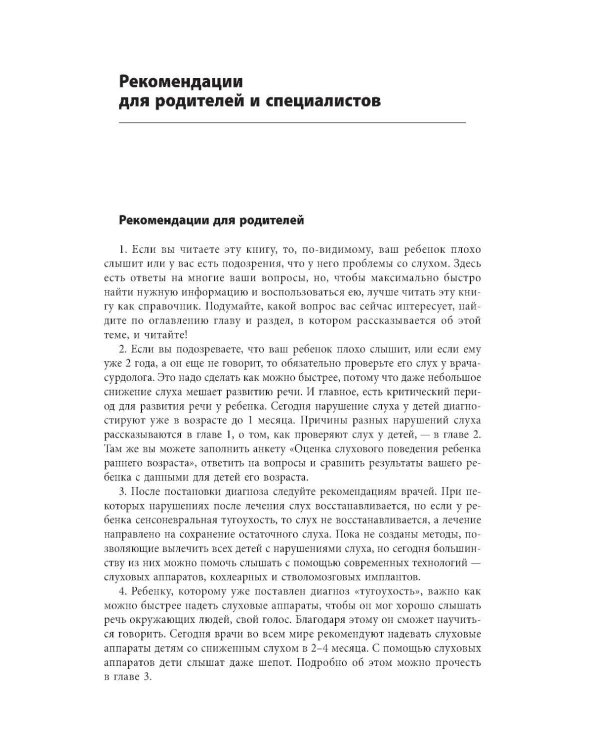 Рекомендации
для родителей и специалистов

Рекомендации для родителей

1. Если вы читаете эту книгу, то, по-видимому, ваш ребенок плохо слышит или у вас есть подозрения, что у него проблемы со слухом. Здесь есть ответы на многие ваши вопросы, но, чтобы максимально быстро найти нужную информацию и воспользоваться ею, лучше читать эту книгу как справочник. Подумайте, какой вопрос вас сейчас интересует, найдите по оглавлению главу и раздел, в котором рассказывается об этой теме, и читайте!

2. Если вы подозреваете, что ваш ребенок плохо слышит, или если ему уже 2 года, а он еще не говорит, то обязательно проверьте его слух у врача-сурдолога. Это надо сделать как можно быстрее, потому что даже небольшое снижение слуха мешает развитию речи. И главное, есть критический период для развития речи у ребенка. Сегодня нарушение слуха у детей диагностируют уже в возрасте до 1 месяца. Причины разных нарушений слуха рассказываются в главе 1, о том, как проверяют слух у детей, — в главе 2. Там же вы можете заполнить анкету «Оценка слухового поведения ребенка раннего возраста», ответить на вопросы и сравнить результаты вашего ребенка с данными для детей его возраста.

3. После постановки диагноза следуйте рекомендациям врачей. При некоторых нарушениях после лечения слух восстанавливается, но если у ребенка сенсоневральная тугоухость, то слух не восстанавливается, а лечение направлено на сохранение остаточного слуха. Пока не созданы методы, позволяющие вылечить всех детей с нарушениями слуха, но сегодня большинству из них можно помочь слышать с помощью современных технологий — слуховых аппаратов, кохлеарных и стволомозговых имплантов.

4. Ребенку, которому уже поставлен диагноз «тугоухость», важно как можно быстрее надеть слуховые аппараты, чтобы он мог хорошо слышать речь окружающих людей, свой голос. Благодаря этому он сможет научиться говорить. Сегодня врачи во всем мире рекомендуют надевать слуховые аппараты детям со сниженным слухом в 2–4 месяца. С помощью слуховых аппаратов дети слышат даже шепот. Подробно об этом можно прочесть в главе 3.